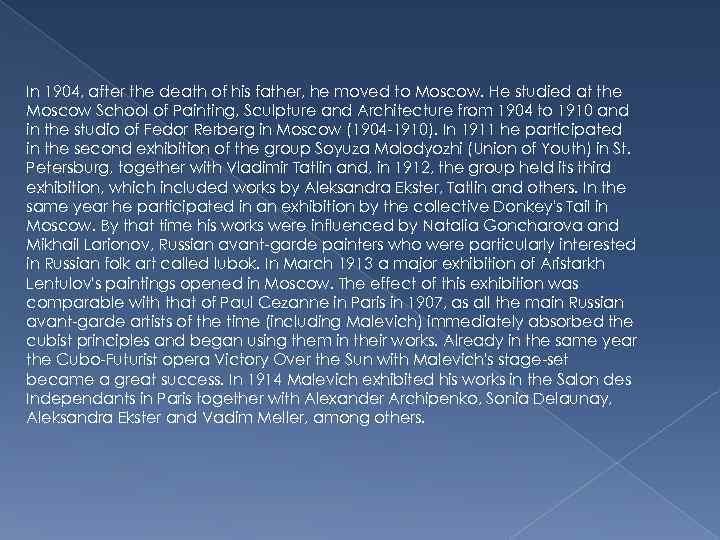 In 1904, after the death of his father, he moved to Moscow. He studied at the Moscow School of Painting, Sculpture and Architecture from 1904 to 1910 and in the studio of Fedor Rerberg in Moscow (1904-1910). In 1911 he participated in the second exhibition of the group Soyuza Molodyozhi (Union of Youth) in St. Petersburg, together with Vladimir Tatlin and, in 1912, the group held its third exhibition, which included works by Aleksandra Ekster, Tatlin and others. In the same year he participated in an exhibition by the collective Donkey's Tail in Moscow. By that time his works were influenced by Natalia Goncharova and Mikhail Larionov, Russian avant-garde painters who were particularly interested in Russian folk art called lubok. In March 1913 a major exhibition of Aristarkh Lentulov's paintings opened in Moscow. The effect of this exhibition was comparable with that of Paul Cezanne in Paris in 1907, as all the main Russian avant-garde artists of the time (including Malevich) immediately absorbed the cubist principles and began using them in their works. Already in the same year the Cubo-Futurist opera Victory Over the Sun with Malevich's stage-set became a great success. In 1914 Malevich exhibited his works in the Salon des Independants in Paris together with Alexander Archipenko, Sonia Delaunay, Aleksandra Ekster and Vadim Meller, among others.